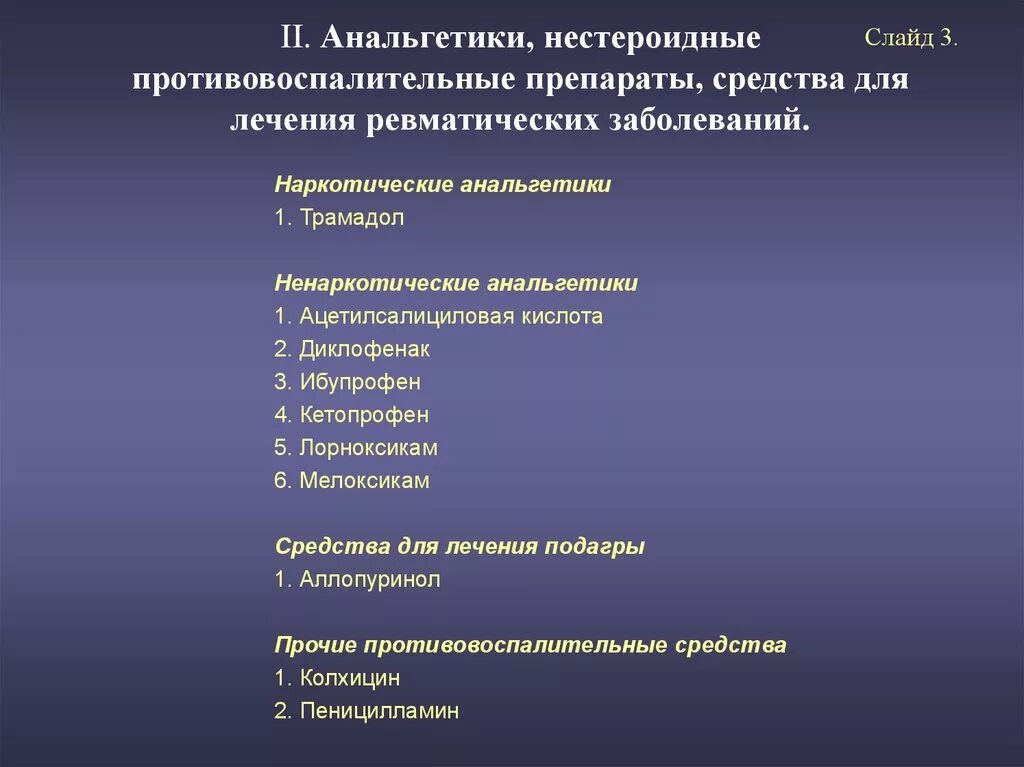 II. Анальгетики, нестероидные противовоспалительные препараты, средства для лечения ревматических заболеваний.

Слайд 3.

Наркотические анальгетики
1. Трамадол

Ненаркотические анальгетики
1. Ацетилсалициловая кислота
2. Диклофенак
3. Ибупрофен
4. Кетопрофен
5. Лорноксикам
6. Мелоксикам

Средства для лечения подагры
1. Аллопуринол

Прочие противовоспалительные средства
1. Колхицин
2. Пеницилламин